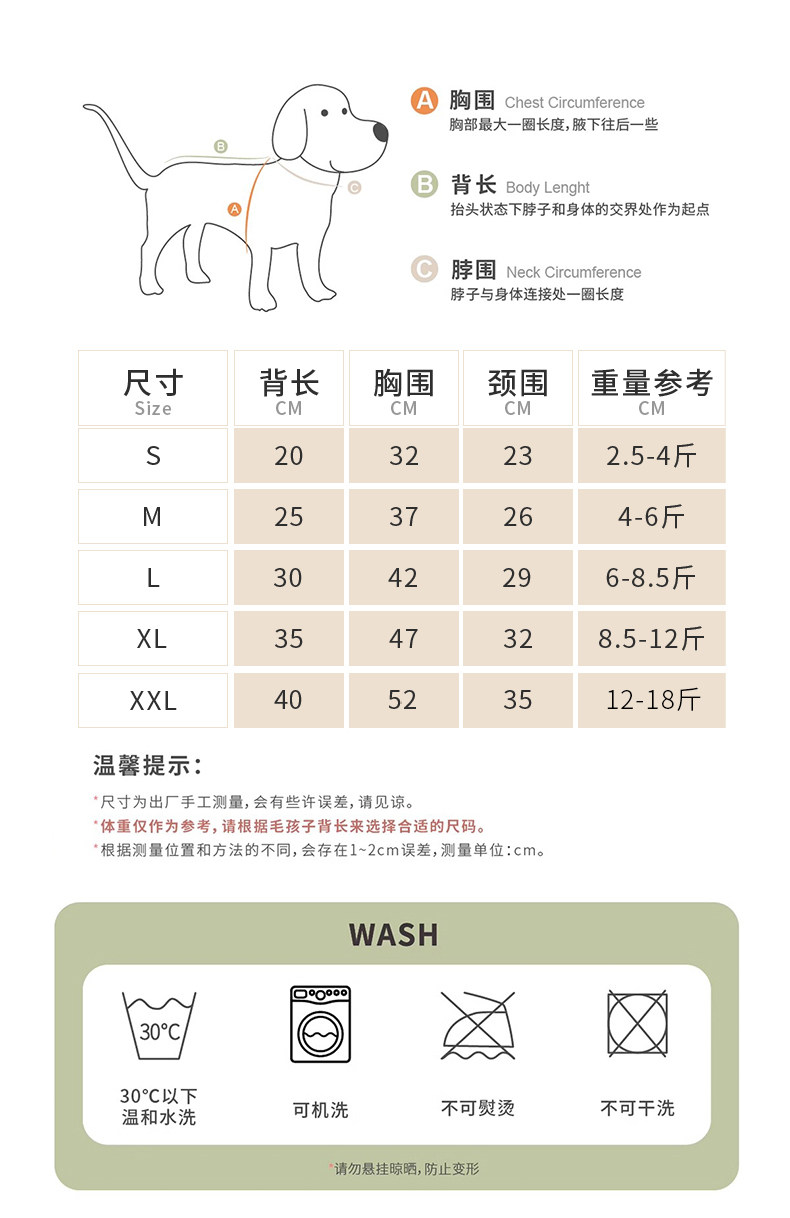 B
A
C

A 胸围 Chest Circumference
胸部最大一圈长度，腋下往后一些

B 背长 Body Lenght
抬头状态下脖子和身体的交界处作为起点

C 脖围 Neck Circumference
脖子与身体连接处一圈长度

| 尺寸 Size | 背长 CM | 胸围 CM | 颈围 CM | 重量参考 CM |
|---|---|---|---|---|
| S | 20 | 32 | 23 | 2.5-4斤 |
| M | 25 | 37 | 26 | 4-6斤 |
| L | 30 | 42 | 29 | 6-8.5斤 |
| XL | 35 | 47 | 32 | 8.5-12斤 |
| XXL | 40 | 52 | 35 | 12-18斤 |

温馨提示：

*尺寸为出厂手工测量，会有些许误差，请见谅。
*体重仅作为参考，请根据毛孩子背长来选择合适的尺码。
*根据测量位置和方法的不同，会存在1~2cm误差，测量单位：cm。

WASH

30°C

30°C以下
温和水洗

可机洗

不可熨烫

不可干洗

*请勿悬挂晾晒，防止变形